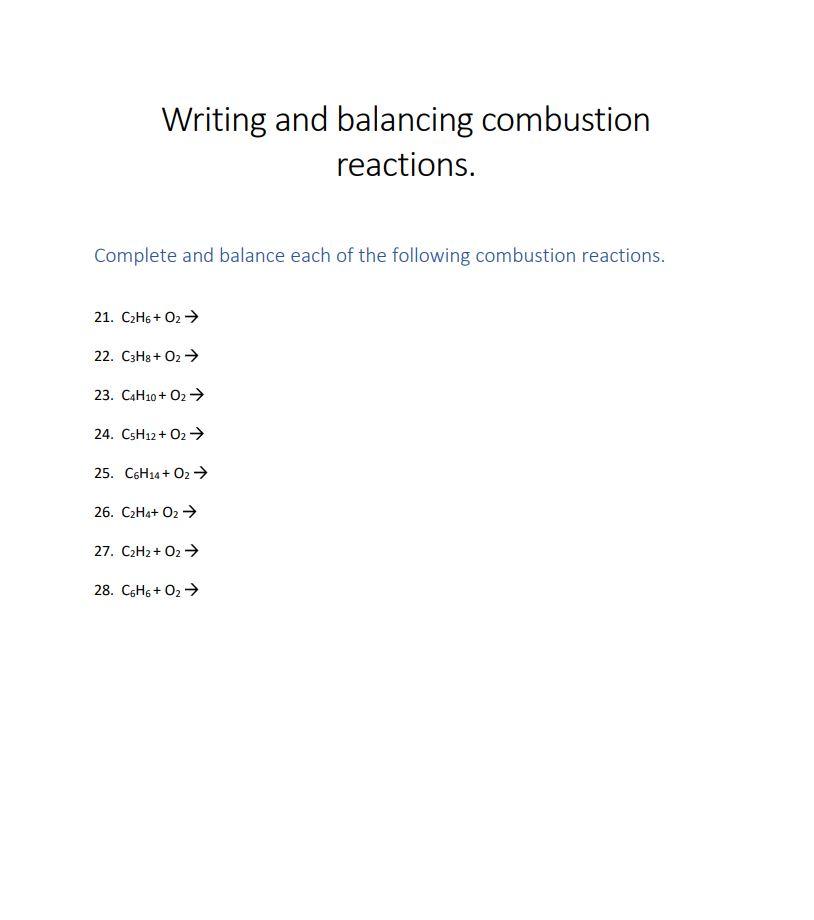 Writing and balancing combustion reactions.

Complete and balance each of the following combustion reactions.

21. $C_2H_6 + O_2 \rightarrow$

22. $C_3H_8 + O_2 \rightarrow$

23. $C_4H_{10} + O_2 \rightarrow$

24. $C_5H_{12} + O_2 \rightarrow$

25. $C_6H_{14} + O_2 \rightarrow$

26. $C_2H_4 + O_2 \rightarrow$

27. $C_2H_2 + O_2 \rightarrow$

28. $C_6H_6 + O_2 \rightarrow$